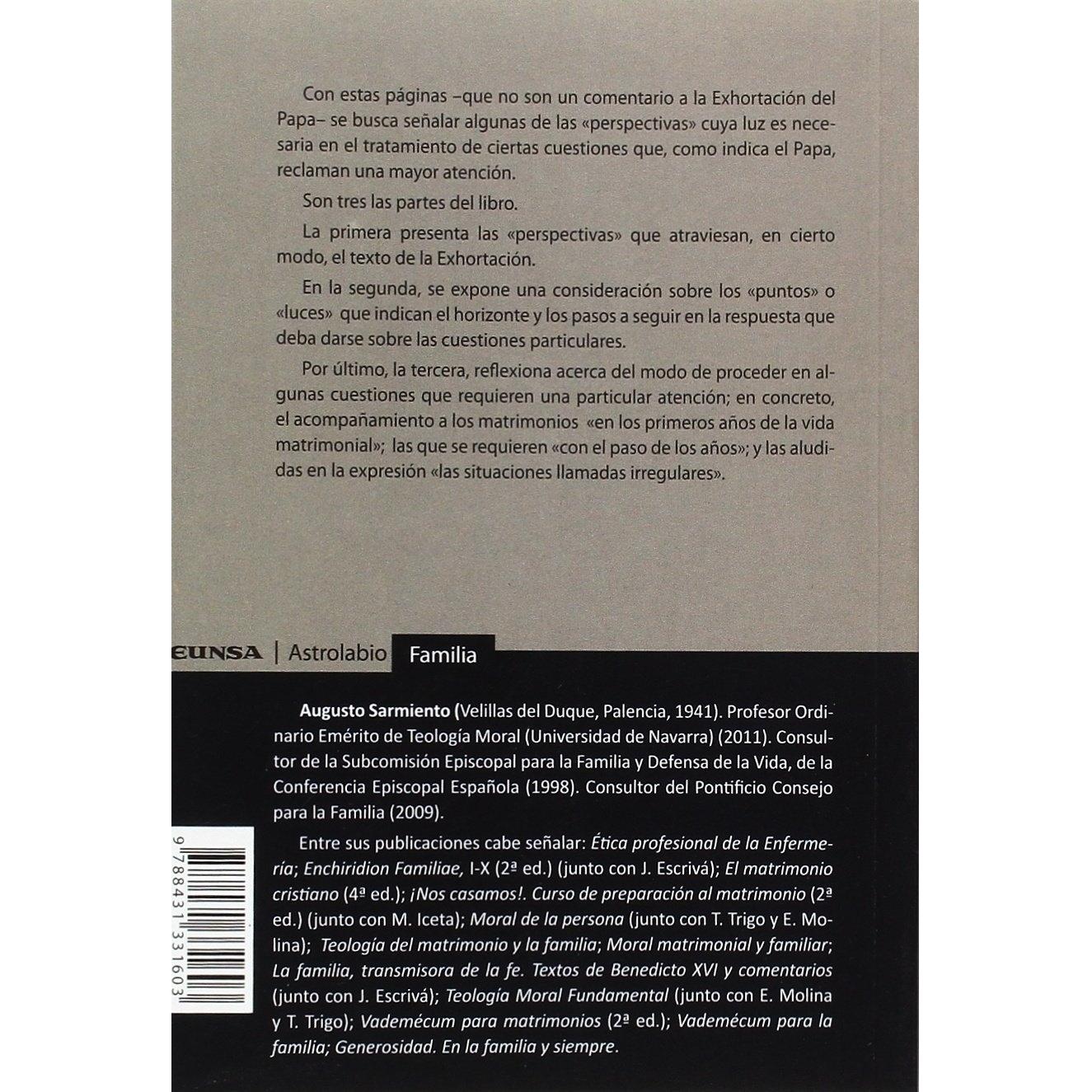 Con estas páginas –que no son un comentario a la Exhortación del Papa– se busca señalar algunas de las «perspectivas» cuya luz es necesaria en el tratamiento de ciertas cuestiones que, como indica el Papa, reclaman una mayor atención.

Son tres las partes del libro.

La primera presenta las «perspectivas» que atraviesan, en cierto modo, el texto de la Exhortación.

En la segunda, se expone una consideración sobre los «puntos» o «luces» que indican el horizonte y los pasos a seguir en la respuesta que deba darse sobre las cuestiones particulares.

Por último, la tercera, reflexiona acerca del modo de proceder en algunas cuestiones que requieren una particular atención; en concreto, el acompañamiento a los matrimonios «en los primeros años de la vida matrimonial»; las que se requieren «con el paso de los años»; y las aludidas en la expresión «las situaciones llamadas irregulares».

EUNSA | Astrolabio Familia

Augusto Sarmiento (Velillas del Duque, Palencia, 1941). Profesor Ordinario Emérito de Teología Moral (Universidad de Navarra) (2011). Consultor de la Subcomisión Episcopal para la Familia y Defensa de la Vida, de la Conferencia Episcopal Española (1998). Consultor del Pontificio Consejo para la Familia (2009).

Entre sus publicaciones cabe señalar: Ética profesional de la Enfermería; Enchiridion Familiae, I-X (2ª ed.) (junto con J. Escrivá); El matrimonio cristiano (4ª ed.); ¡Nos casamos!. Curso de preparación al matrimonio (2ª ed.) (junto con M. Iceta); Moral de la persona (junto con T. Trigo y E. Molina); Teología del matrimonio y la familia; Moral matrimonial y familiar; La familia, transmisora de la fe. Textos de Benedicto XVI y comentarios (junto con J. Escrivá); Teología Moral Fundamental (junto con E. Molina y T. Trigo); Vademécum para matrimonios (2ª ed.); Vademécum para la familia; Generosidad. En la familia y siempre.

9 788431 331603